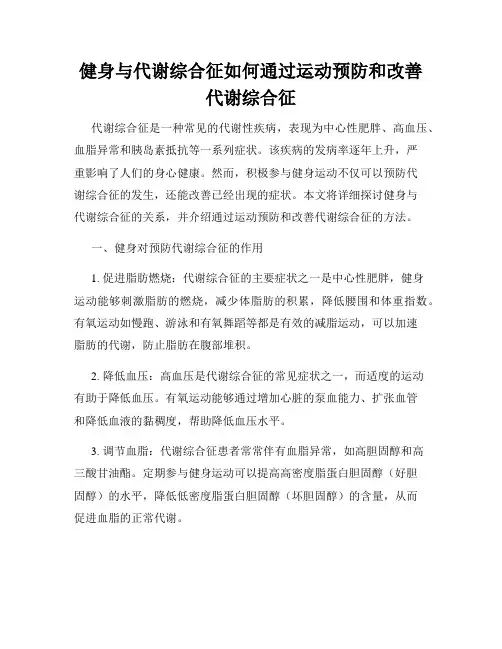 健身与代谢综合征如何通过运动预防和改善代谢综合征

代谢综合征是一种常见的代谢性疾病，表现为中心性肥胖、高血压、血脂异常和胰岛素抵抗等一系列症状。该疾病的发病率逐年上升，严重影响了人们的身心健康。然而，积极参与健身运动不仅可以预防代谢综合征的发生，还能改善已经出现的症状。本文将详细探讨健身与代谢综合征的关系，并介绍通过运动预防和改善代谢综合征的方法。

一、健身对预防代谢综合征的作用

1. 促进脂肪燃烧：代谢综合征的主要症状之一是中心性肥胖，健身运动能够刺激脂肪的燃烧，减少体脂肪的积累，降低腰围和体重指数。有氧运动如慢跑、游泳和有氧舞蹈等都是有效的减脂运动，可以加速脂肪的代谢，防止脂肪在腹部堆积。

2. 降低血压：高血压是代谢综合征的常见症状之一，而适度的运动有助于降低血压。有氧运动能够通过增加心脏的泵血能力、扩张血管和降低血液的黏稠度，帮助降低血压水平。

3. 调节血脂：代谢综合征患者常常伴有血脂异常，如高胆固醇和高三酸甘油酯。定期参与健身运动可以提高高密度脂蛋白胆固醇（好胆固醇）的水平，降低低密度脂蛋白胆固醇（坏胆固醇）的含量，从而促进血脂的正常代谢。